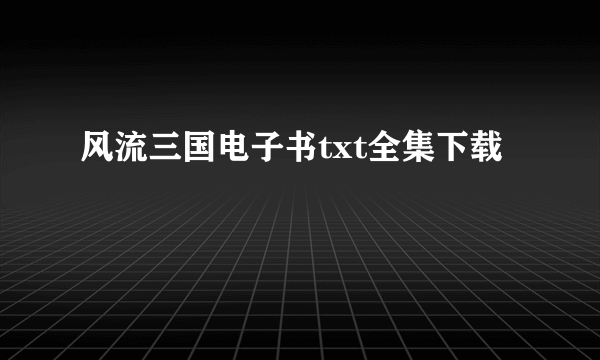 风流三国电子书txt全集下载